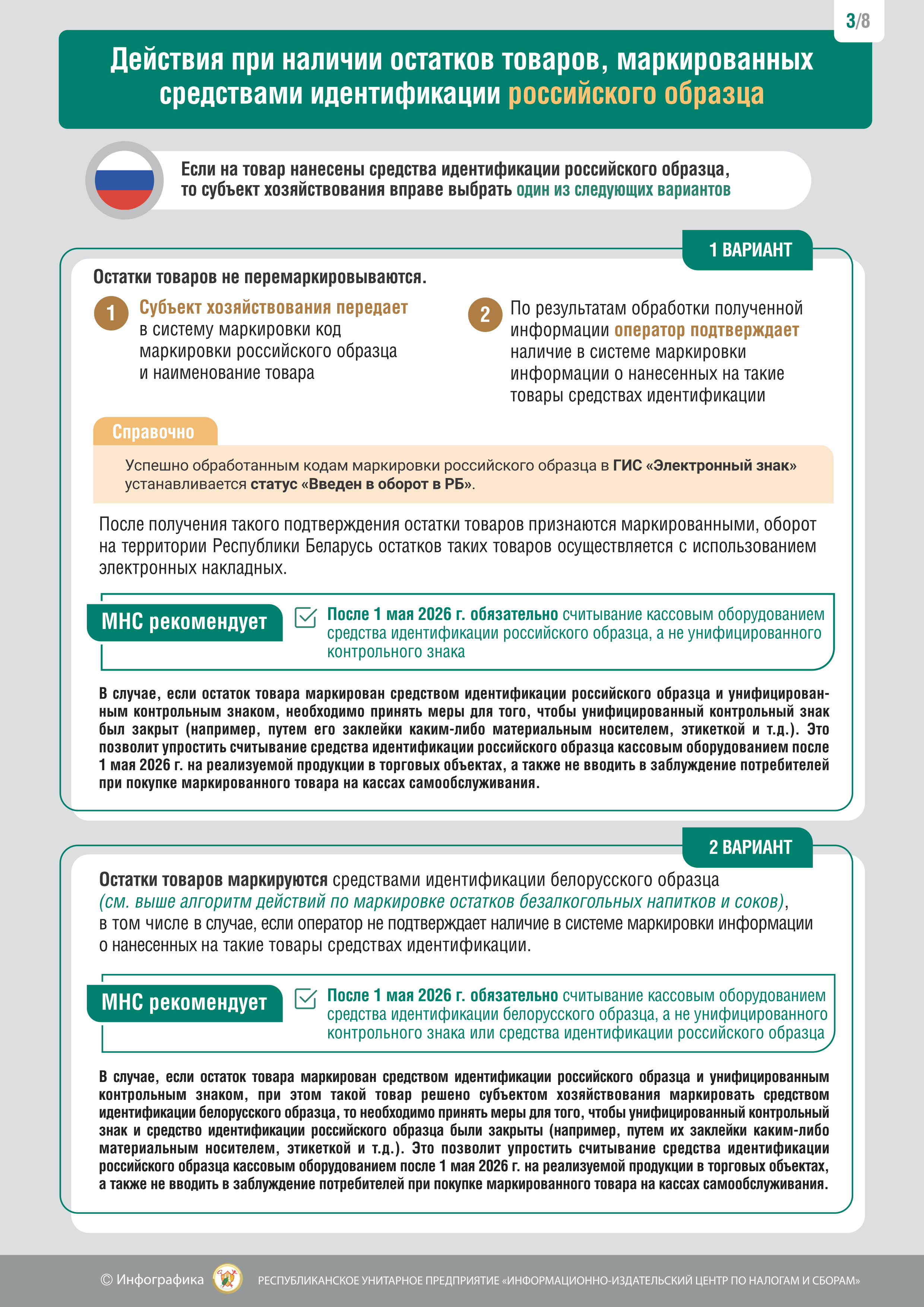 3/8

Действия при наличии остатков товаров, маркированных средствами идентификации российского образца

Если на товар нанесены средства идентификации российского образца, то субъект хозяйствования вправе выбрать один из следующих вариантов

1 ВАРИАНТ

Остатки товаров не перемаркировываются.

1 Субъект хозяйствования передает в систему маркировки код маркировки российского образца и наименование товара

2 По результатам обработки полученной информации оператор подтверждает наличие в системе маркировки информации о нанесенных на такие товары средствах идентификации

Справочно

Успешно обработанным кодам маркировки российского образца в ГИС «Электронный знак» устанавливается статус «Введен в оборот в РБ».

После получения такого подтверждения остатки товаров признаются маркированными, оборот на территории Республики Беларусь остатков таких товаров осуществляется с использованием электронных накладных.

МНС рекомендует

После 1 мая 2026 г. обязательно считывание кассовым оборудованием средства идентификации российского образца, а не унифицированного контрольного знака

В случае, если остаток товара маркирован средством идентификации российского образца и унифицированным контрольным знаком, необходимо принять меры для того, чтобы унифицированный контрольный знак был закрыт (например, путем его заклейки каким-либо материальным носителем, этикеткой и т.д.). Это позволит упростить считывание средства идентификации российского образца кассовым оборудованием после 1 мая 2026 г. на реализуемой продукции в торговых объектах, а также не вводить в заблуждение потребителей при покупке маркированного товара на кассах самообслуживания.

2 ВАРИАНТ

Остатки товаров маркируются средствами идентификации белорусского образца (см. выше алгоритм действий по маркировке остатков безалкогольных напитков и соков), в том числе в случае, если оператор не подтверждает наличие в системе маркировки информации о нанесенных на такие товары средствах идентификации.

МНС рекомендует

После 1 мая 2026 г. обязательно считывание кассовым оборудованием средства идентификации белорусского образца, а не унифицированного контрольного знака или средства идентификации российского образца

В случае, если остаток товара маркирован средством идентификации российского образца и унифицированным контрольным знаком, при этом такой товар решено субъектом хозяйствования маркировать средством идентификации белорусского образца, то необходимо принять меры для того, чтобы унифицированный контрольный знак и средство идентификации российского образца были закрыты (например, путем их заклейки каким-либо материальным носителем, этикеткой и т.д.). Это позволит упростить считывание средства идентификации российского образца кассовым оборудованием после 1 мая 2026 г. на реализуемой продукции в торговых объектах, а также не вводить в заблуждение потребителей при покупке маркированного товара на кассах самообслуживания.

© Инфографика РЕСПУБЛИКАНСКОЕ УНИТАРНОЕ ПРЕДПРИЯТИЕ «ИНФОРМАЦИОННО-ИЗДАТЕЛЬСКИЙ ЦЕНТР ПО НАЛОГАМ И СБОРАМ»